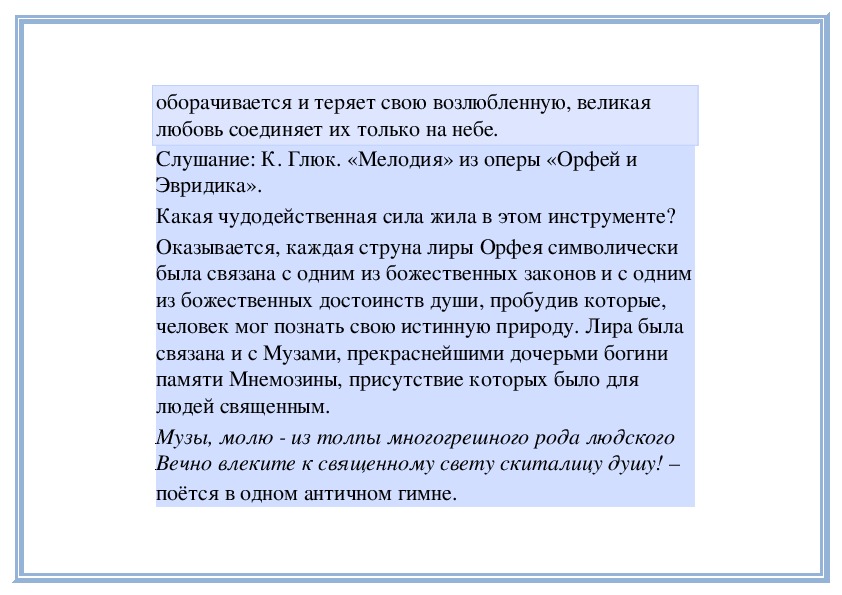 оборачивается и теряет свою возлюбленную, великая любовь соединяет их только на небе.

Слушание: К. Глюк. «Мелодия» из оперы «Орфей и Эвридика».

Какая чудодейственная сила жила в этом инструменте?

Оказывается, каждая струна лиры Орфея символически была связана с одним из божественных законов и с одним из божественных достоинств души, пробудив которые, человек мог познать свою истинную природу. Лира была связана и с Музами, прекраснейшими дочерьми богини памяти Мнемозины, присутствие которых было для людей священным.

Музы, молю - из толпы многогрешного рода людского Вечно влеките к священному свету скиталицу душу! – поётся в одном античном гимне.